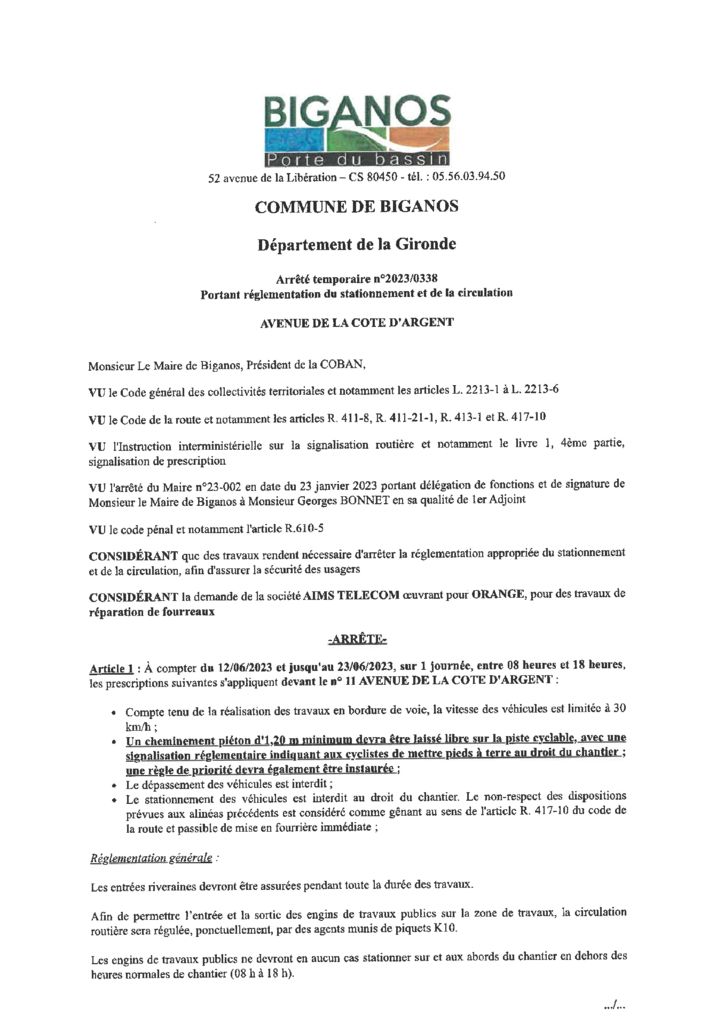 BIGANOS
Porte du bassin

52 avenue de la Libération – CS 80450 - tél. : 05.56.03.94.50

COMMUNE DE BIGANOS

Département de la Gironde

Arrêté temporaire n°2023/0338
Portant réglementation du stationnement et de la circulation

AVENUE DE LA COTE D'ARGENT

Monsieur Le Maire de Biganos, Président de la COBAN,

VU le Code général des collectivités territoriales et notamment les articles L. 2213-1 à L. 2213-6

VU le Code de la route et notamment les articles R. 411-8, R. 411-21-1, R. 413-1 et R. 417-10

VU l'Instruction interministérielle sur la signalisation routière et notamment le livre 1, 4ème partie, signalisation de prescription

VU l'arrêté du Maire n°23-002 en date du 23 janvier 2023 portant délégation de fonctions et de signature de Monsieur le Maire de Biganos à Monsieur Georges BONNET en sa qualité de 1er Adjoint

VU le code pénal et notamment l'article R.610-5

CONSIDÉRANT que des travaux rendent nécessaire d'arrêter la réglementation appropriée du stationnement et de la circulation, afin d'assurer la sécurité des usagers

CONSIDÉRANT la demande de la société AIMS TELECOM œuvrant pour ORANGE, pour des travaux de réparation de fourreaux

-ARRÊTE-

Article 1 : À compter du 12/06/2023 et jusqu'au 23/06/2023, sur 1 journée, entre 08 heures et 18 heures, les prescriptions suivantes s'appliquent devant le n° 11 AVENUE DE LA COTE D'ARGENT :

• Compte tenu de la réalisation des travaux en bordure de voie, la vitesse des véhicules est limitée à 30 km/h ;
• Un cheminement piéton d'1,20 m minimum devra être laissé libre sur la piste cyclable, avec une signalisation réglementaire indiquant aux cyclistes de mettre pieds à terre au droit du chantier ; une règle de priorité devra également être instaurée ;
• Le dépassement des véhicules est interdit ;
• Le stationnement des véhicules est interdit au droit du chantier. Le non-respect des dispositions prévues aux alinéas précédents est considéré comme gênant au sens de l'article R. 417-10 du code de la route et passible de mise en fourrière immédiate ;

Réglementation générale :

Les entrées riveraines devront être assurées pendant toute la durée des travaux.

Afin de permettre l'entrée et la sortie des engins de travaux publics sur la zone de travaux, la circulation routière sera régulée, ponctuellement, par des agents munis de piquets K10.

Les engins de travaux publics ne devront en aucun cas stationner sur et aux abords du chantier en dehors des heures normales de chantier (08 h à 18 h).

.../...